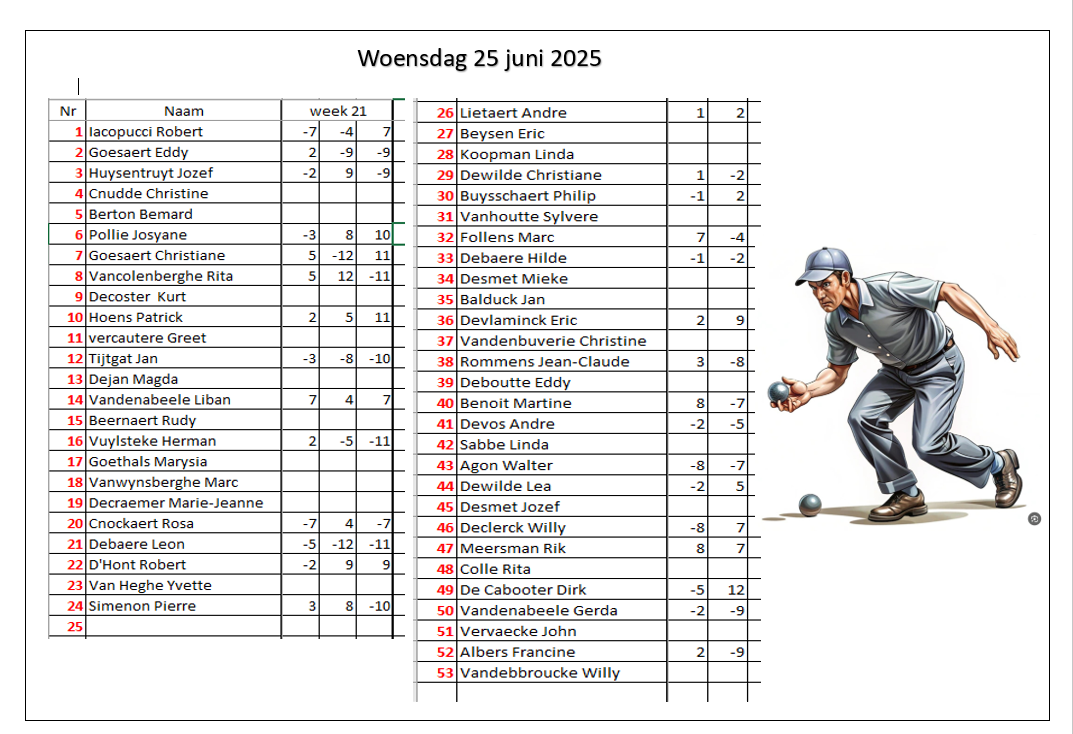 Woensdag 25 juni 2025

| Nr | Naam | week 21 | | |
|---|---|---|---|---|
| 1 | Iacopucci Robert | -7 | -4 | 7 |
| 2 | Goesaert Eddy | 2 | -9 | -9 |
| 3 | Huysentruyt Jozef | -2 | 9 | -9 |
| 4 | Cnudde Christine | | | |
| 5 | Berton Bemard | | | |
| 6 | Pollie Josyane | -3 | 8 | 10 |
| 7 | Goesaert Christiane | 5 | -12 | 11 |
| 8 | Vancolenberghe Rita | 5 | 12 | -11 |
| 9 | Decoster Kurt | | | |
| 10 | Hoens Patrick | 2 | 5 | 11 |
| 11 | vercautere Greet | | | |
| 12 | Tijtgat Jan | -3 | -8 | -10 |
| 13 | Dejan Magda | | | |
| 14 | Vandenabeele Liban | 7 | 4 | 7 |
| 15 | Beernaert Rudy | | | |
| 16 | Vuylsteke Herman | 2 | -5 | -11 |
| 17 | Goethals Marysia | | | |
| 18 | Vanwynsberghe Marc | | | |
| 19 | Decraemer Marie-Jeanne | | | |
| 20 | Cnockaert Rosa | -7 | 4 | -7 |
| 21 | Debaere Leon | -5 | -12 | -11 |
| 22 | D'Hont Robert | -2 | 9 | 9 |
| 23 | Van Heghe Yvette | | | |
| 24 | Simenon Pierre | 3 | 8 | -10 |
| 25 | | | | |

| | | | |
|---|---|---|---|
| 26 | Lietaert Andre | 1 | 2 |
| 27 | Beysen Eric | | |
| 28 | Koopman Linda | | |
| 29 | Dewilde Christiane | 1 | -2 |
| 30 | Buysschaert Philip | -1 | 2 |
| 31 | Vanhoutte Sylvere | | |
| 32 | Follens Marc | 7 | -4 |
| 33 | Debaere Hilde | -1 | -2 |
| 34 | Desmet Mieke | | |
| 35 | Balduck Jan | | |
| 36 | Devlaminck Eric | 2 | 9 |
| 37 | Vandenbuverie Christine | | |
| 38 | Rommens Jean-Claude | 3 | -8 |
| 39 | Deboutte Eddy | | |
| 40 | Benoit Martine | 8 | -7 |
| 41 | Devos Andre | -2 | -5 |
| 42 | Sabbe Linda | | |
| 43 | Agon Walter | -8 | -7 |
| 44 | Dewilde Lea | -2 | 5 |
| 45 | Desmet Jozef | | |
| 46 | Declerck Willy | -8 | 7 |
| 47 | Meersman Rik | 8 | 7 |
| 48 | Colle Rita | | |
| 49 | De Cabooter Dirk | -5 | 12 |
| 50 | Vandenabeele Gerda | -2 | -9 |
| 51 | Vervaecke John | | |
| 52 | Albers Francine | 2 | -9 |
| 53 | Vandebbroucke Willy | | |